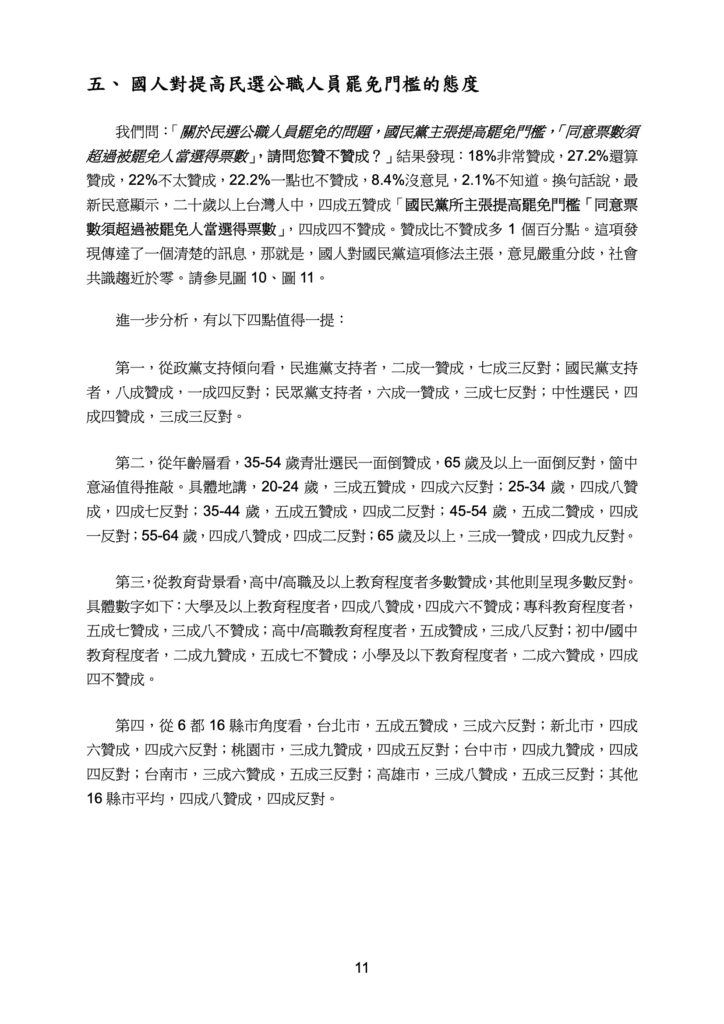 五、 國人對提高民選公職人員罷免門檻的態度

我們問：「關於民選公職人員罷免的問題，國民黨主張提高罷免門檻，「同意票數須超過被罷免人當選得票數」，請問您贊不贊成？」結果發現：18%非常贊成，27.2%還算贊成，22%不太贊成，22.2%一點也不贊成，8.4%沒意見，2.1%不知道。換句話說，最新民意顯示，二十歲以上台灣人中，四成五贊成「國民黨所主張提高罷免門檻「同意票數須超過被罷免人當選得票數」，四成四不贊成。贊成比不贊成多 1 個百分點。這項發現傳達了一個清楚的訊息，那就是，國人對國民黨這項修法主張，意見嚴重分歧，社會共識趨近於零。請參見圖 10、圖 11。

進一步分析，有以下四點值得一提：

第一，從政黨支持傾向看，民進黨支持者，二成一贊成，七成三反對；國民黨支持者，八成贊成，一成四反對；民眾黨支持者，六成一贊成，三成七反對；中性選民，四成四贊成，三成三反對。

第二，從年齡層看，35-54 歲青壯選民一面倒贊成，65 歲及以上一面倒反對，箇中意涵值得推敲。具體地講，20-24 歲，三成五贊成，四成六反對；25-34 歲，四成八贊成，四成七反對；35-44 歲，五成五贊成，四成二反對；45-54 歲，五成二贊成，四成一反對；55-64 歲，四成八贊成，四成二反對；65 歲及以上，三成一贊成，四成九反對。

第三，從教育背景看，高中/高職及以上教育程度者多數贊成，其他則呈現多數反對。具體數字如下：大學及以上教育程度者，四成八贊成，四成六不贊成；專科教育程度者，五成七贊成，三成八不贊成；高中/高職教育程度者，五成贊成，三成八反對；初中/國中教育程度者，二成九贊成，五成七不贊成；小學及以下教育程度者，二成六贊成，四成四不贊成。

第四，從 6 都 16 縣市角度看，台北市，五成五贊成，三成六反對；新北市，四成六贊成，四成六反對；桃園市，三成九贊成，四成五反對；台中市，四成九贊成，四成四反對；台南市，三成六贊成，五成三反對；高雄市，三成八贊成，五成三反對；其他 16 縣市平均，四成八贊成，四成反對。

11